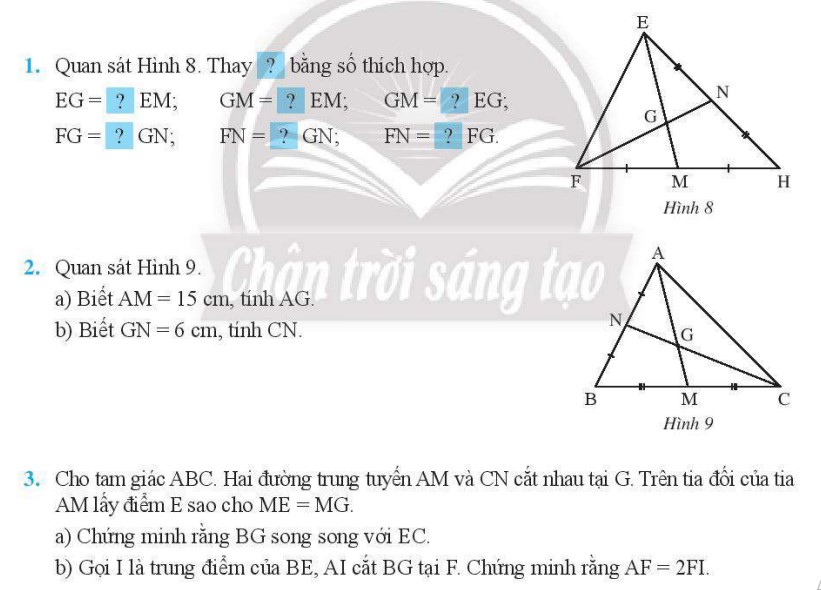 1. Quan sát Hình 8. Thay ? bằng số thích hợp.

EG = ? EM;   GM = ? EM;   GM = ? EG;

FG = ? GN;   FN = ? GN;   FN = ? FG.

E
N
G
F
M
H
Hình 8

Chân trời sáng tạo

2. Quan sát Hình 9.

a) Biết AM = 15 cm, tính AG.

b) Biết GN = 6 cm, tính CN.

A
N
G
B
M
C
Hình 9

3. Cho tam giác ABC. Hai đường trung tuyến AM và CN cắt nhau tại G. Trên tia đối của tia AM lấy điểm E sao cho ME = MG.

a) Chứng minh rằng BG song song với EC.

b) Gọi I là trung điểm của BE, AI cắt BG tại F. Chứng minh rằng AF = 2FI.